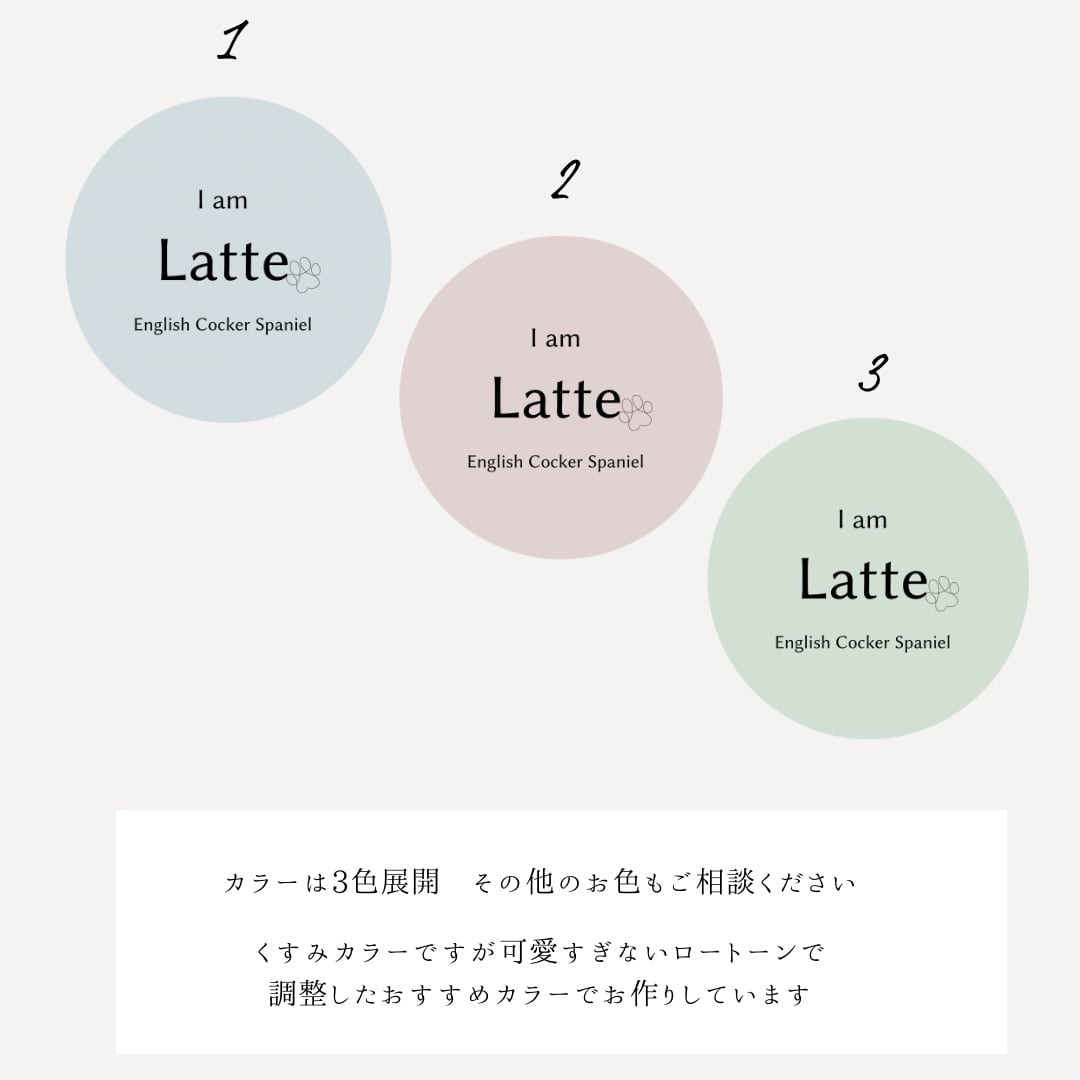 1

I am
Latte
English Cocker Spaniel

2

I am
Latte
English Cocker Spaniel

3

I am
Latte
English Cocker Spaniel

カラーは3色展開　その他のお色もご相談ください

くすみカラーですが可愛すぎないロートーンで
調整したおすすめカラーでお作りしています